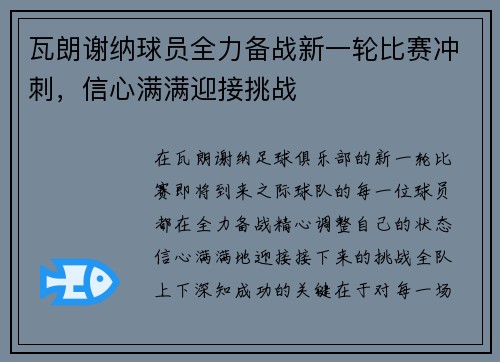 瓦朗谢纳球员全力备战新一轮比赛冲刺，信心满满迎接挑战

在瓦朗谢纳足球俱乐部的新一轮比赛即将到来之际球队的每一位球员都在全力备战精心调整自己的状态信心满满地迎接接下来的挑战全队上下深知成功的关键在于对每一场